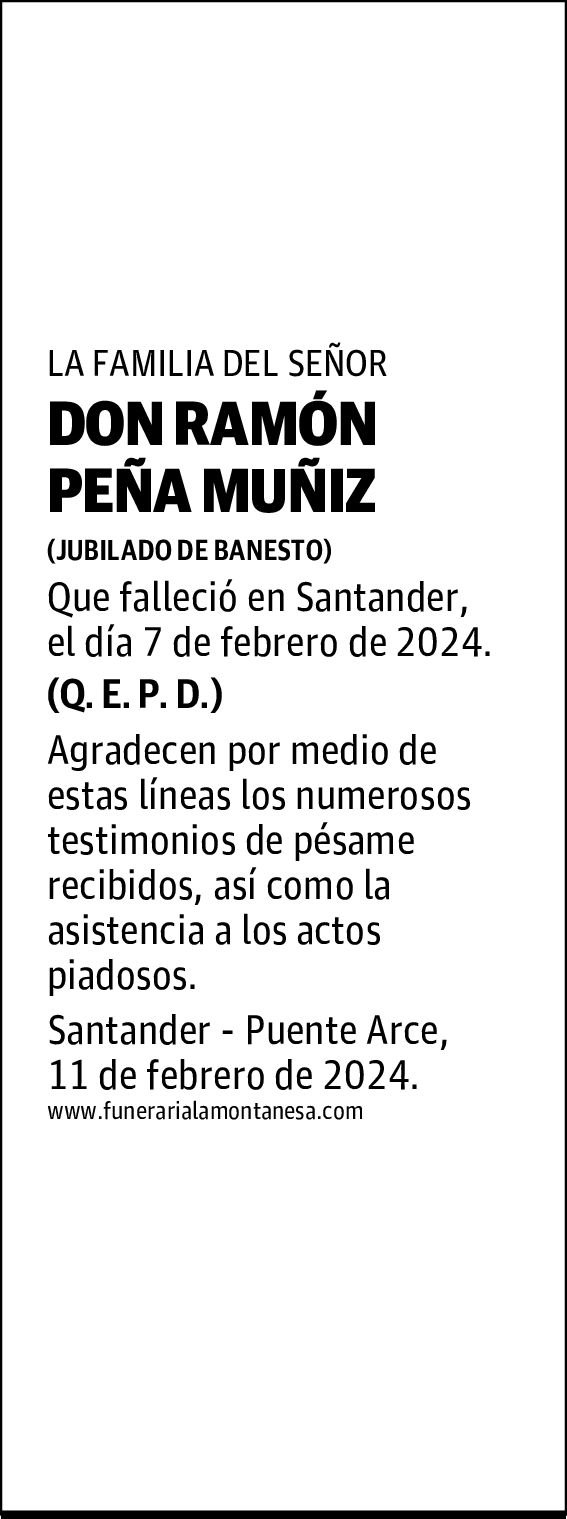 LA FAMILIA DEL SEÑOR

DON RAMÓN PEÑA MUÑIZ

(JUBILADO DE BANESTO)

Que falleció en Santander, el día 7 de febrero de 2024.

(Q. E. P. D.)

Agradecen por medio de estas líneas los numerosos testimonios de pésame recibidos, así como la asistencia a los actos piadosos.

Santander - Puente Arce, 11 de febrero de 2024.

www.funerarialamontanesa.com